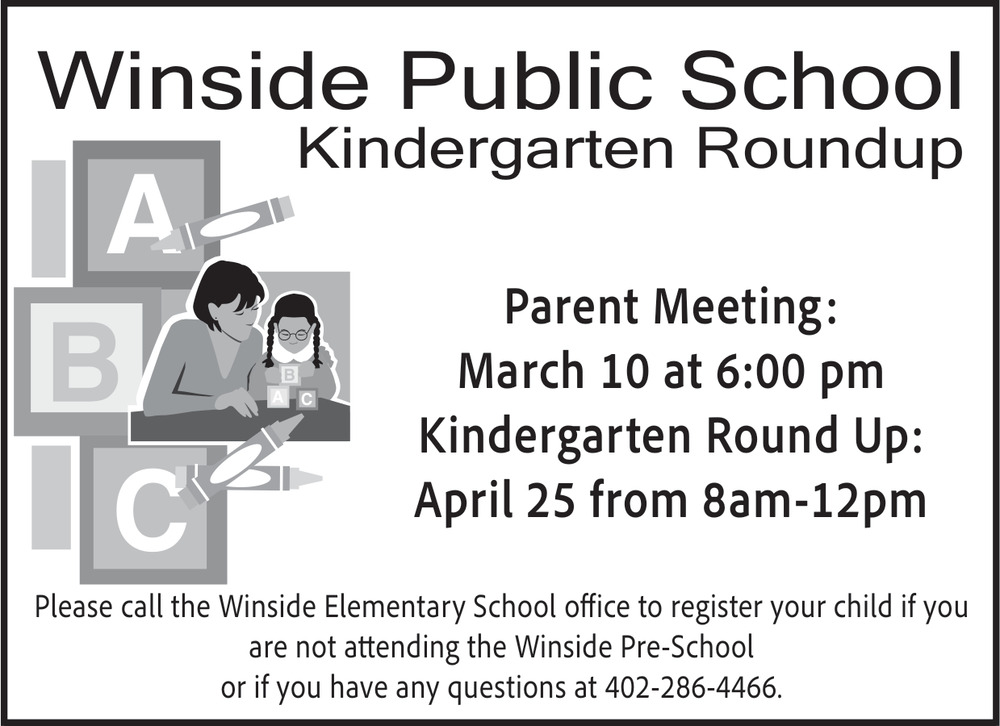 Winside Public School
Kindergarten Roundup

A
B
C

B
A C

Parent Meeting:
March 10 at 6:00 pm
Kindergarten Round Up:
April 25 from 8am-12pm

Please call the Winside Elementary School office to register your child if you are not attending the Winside Pre-School or if you have any questions at 402-286-4466.